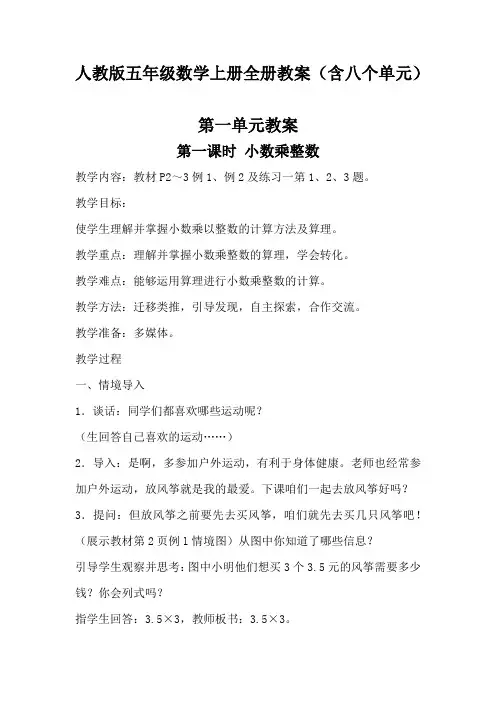 人教版五年级数学上册全册教案（含八个单元）

第一单元教案

第一课时 小数乘整数

教学内容：教材P2～3例1、例2及练习一第1、2、3题。

教学目标：

使学生理解并掌握小数乘以整数的计算方法及算理。

教学重点：理解并掌握小数乘整数的算理，学会转化。

教学难点：能够运用算理进行小数乘整数的计算。

教学方法：迁移类推，引导发现，自主探索，合作交流。

教学准备：多媒体。

教学过程

一、情境导入

1．谈话：同学们都喜欢哪些运动呢？

（生回答自己喜欢的运动……）

2．导入：是啊，多参加户外运动，有利于身体健康。老师也经常参加户外运动，放风筝就是我的最爱。下课咱们一起去放风筝好吗？

3．提问：但放风筝之前要先去买风筝，咱们就先去买几只风筝吧！（展示教材第2页例1情境图）从图中你知道了哪些信息？

引导学生观察并思考：图中小明他们想买3个3.5元的风筝需要多少钱？你会列式吗？

指学生回答：3.5×3，教师板书：3.5×3。